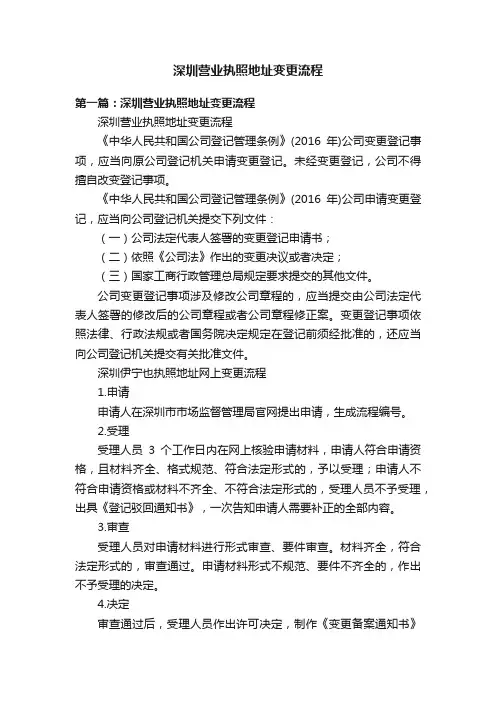 深圳营业执照地址变更流程

第一篇：深圳营业执照地址变更流程

深圳营业执照地址变更流程

《中华人民共和国公司登记管理条例》(2016 年)公司变更登记事项，应当向原公司登记机关申请变更登记。未经变更登记，公司不得擅自改变登记事项。

《中华人民共和国公司登记管理条例》(2016 年)公司申请变更登记，应当向公司登记机关提交下列文件：

（一）公司法定代表人签署的变更登记申请书；

（二）依照《公司法》作出的变更决议或者决定；

（三）国家工商行政管理总局规定要求提交的其他文件。

公司变更登记事项涉及修改公司章程的，应当提交由公司法定代表人签署的修改后的公司章程或者公司章程修正案。变更登记事项依照法律、行政法规或者国务院决定规定在登记前须经批准的，还应当向公司登记机关提交有关批准文件。

深圳伊宁也执照地址网上变更流程

1.申请

申请人在深圳市市场监督管理局官网提出申请，生成流程编号。

2.受理

受理人员 3 个工作日内在网上核验申请材料，申请人符合申请资格，且材料齐全、格式规范、符合法定形式的，予以受理；申请人不符合申请资格或材料不齐全、不符合法定形式的，受理人员不予受理，出具《登记驳回通知书》，一次告知申请人需要补正的全部内容。

3.审查

受理人员对申请材料进行形式审查、要件审查。材料齐全，符合法定形式的，审查通过。申请材料形式不规范、要件不齐全的，作出不予受理的决定。

4.决定

审查通过后，受理人员作出许可决定，制作《变更备案通知书》